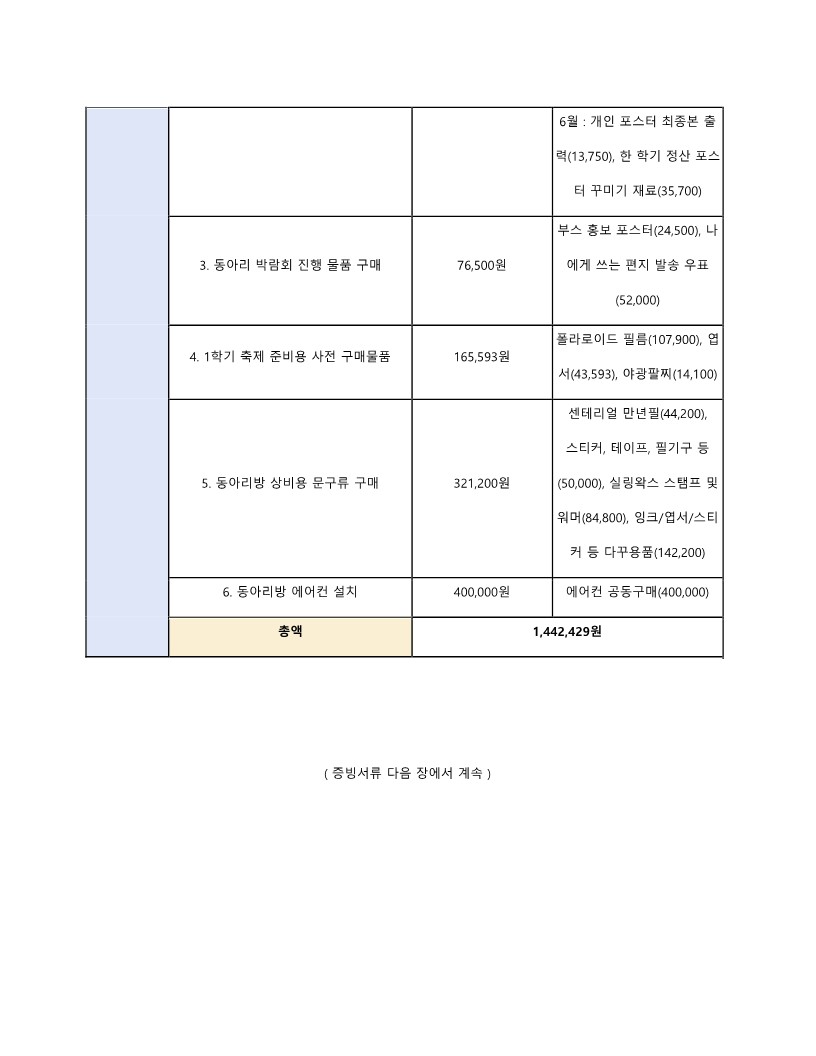 | | | | |
|---|---|---|---|
| | | | 6월 : 개인 포스터 최종본 출력(13,750), 한 학기 정산 포스터 꾸미기 재료(35,700) |
| | 3. 동아리 박람회 진행 물품 구매 | 76,500원 | 부스 홍보 포스터(24,500), 나에게 쓰는 편지 발송 우표(52,000) |
| | 4. 1학기 축제 준비용 사전 구매물품 | 165,593원 | 폴라로이드 필름(107,900), 엽서(43,593), 야광팔찌(14,100) |
| | 5. 동아리방 상비용 문구류 구매 | 321,200원 | 센테리얼 만년필(44,200), 스티커, 테이프, 필기구 등(50,000), 실링왁스 스탬프 및 워머(84,800), 잉크/엽서/스티커 등 다꾸용품(142,200) |
| | 6. 동아리방 에어컨 설치 | 400,000원 | 에어컨 공동구매(400,000) |
| | 총액 | 1,442,429원 | |

( 증빙서류 다음 장에서 계속 )